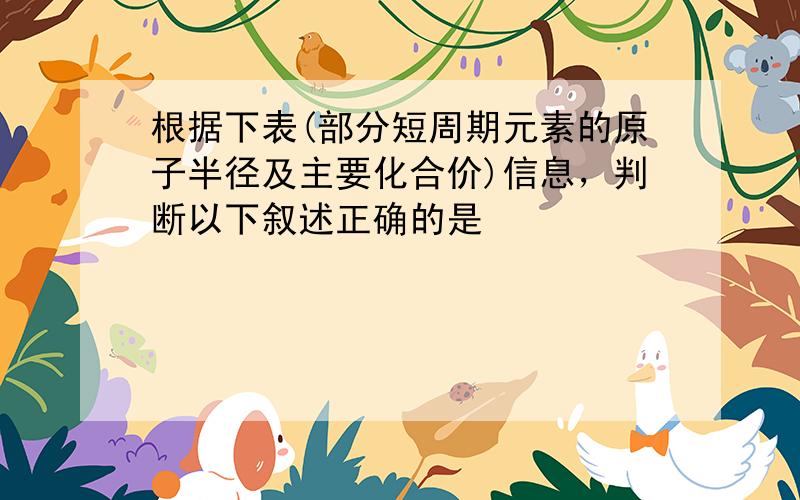 根据下表(部分短周期元素的原子半径及主要化合价)信息，判断以下叙述正确的是